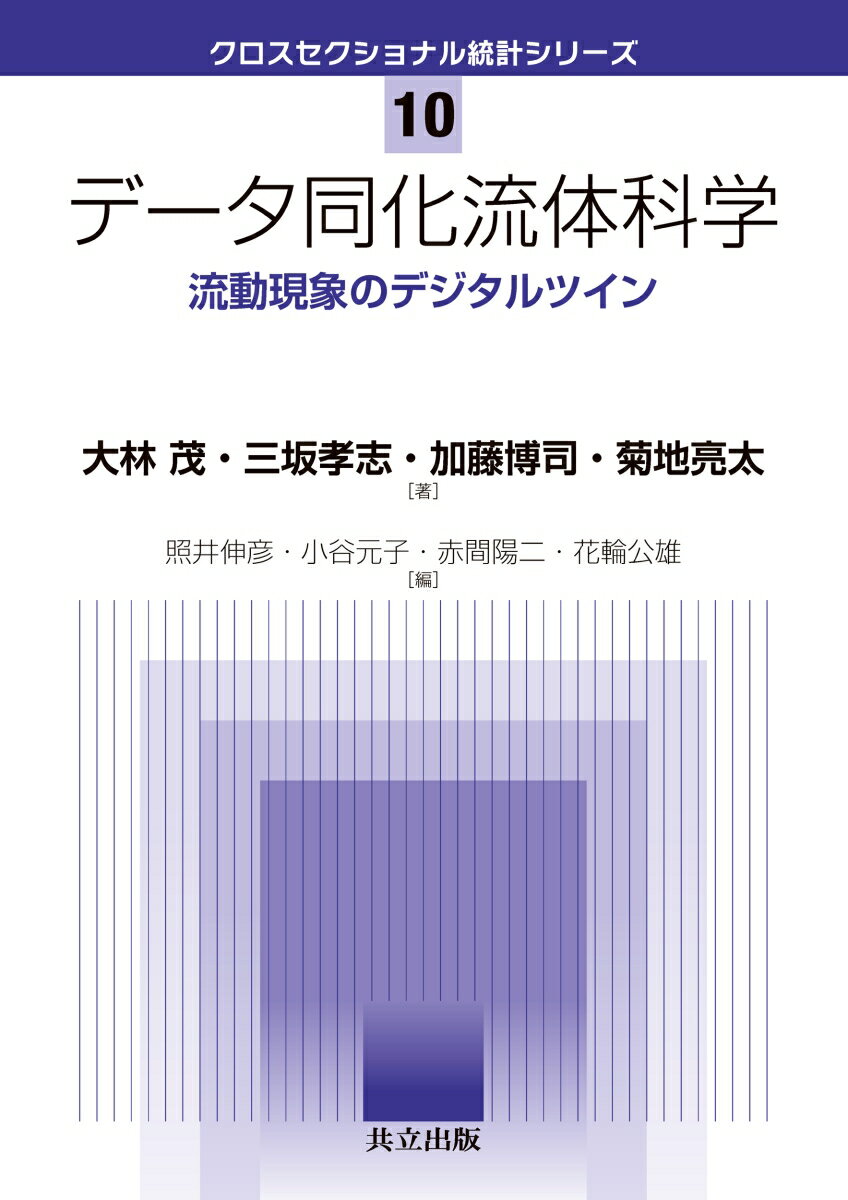 クロスセクショナル統計シリーズ

10

データ同化流体科学

流動現象のデジタルツイン

大林 茂・三坂孝志・加藤博司・菊地亮太
［著］

照井伸彦・小谷元子・赤間陽二・花輪公雄
［編］

共立出版